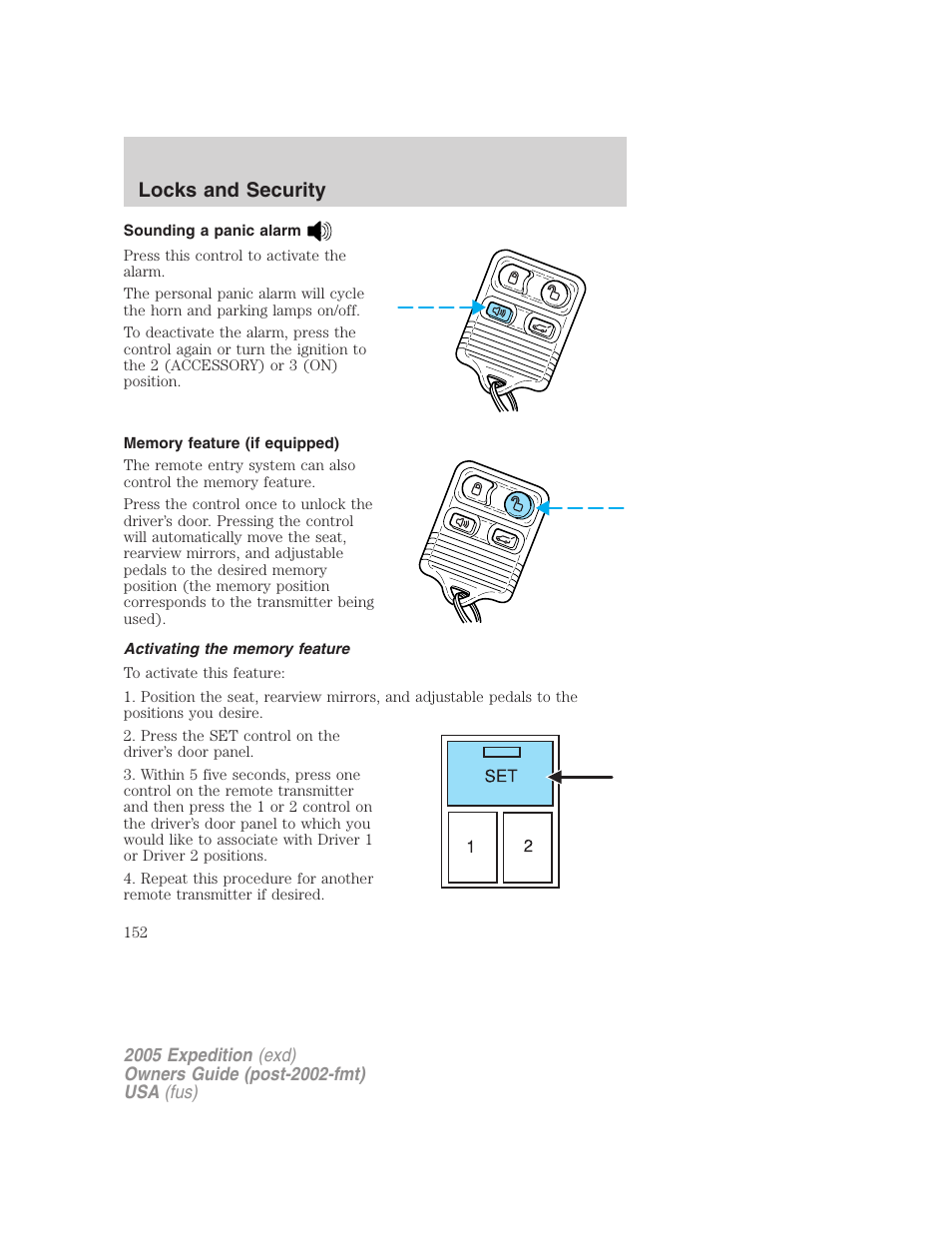 Locks and Security

Sounding a panic alarm

Press this control to activate the alarm.

The personal panic alarm will cycle the horn and parking lamps on/off.

To deactivate the alarm, press the control again or turn the ignition to the 2 (ACCESSORY) or 3 (ON) position.

Memory feature (if equipped)

The remote entry system can also control the memory feature.

Press the control once to unlock the driver's door. Pressing the control will automatically move the seat, rearview mirrors, and adjustable pedals to the desired memory position (the memory position corresponds to the transmitter being used).

Activating the memory feature

To activate this feature:

1. Position the seat, rearview mirrors, and adjustable pedals to the positions you desire.

2. Press the SET control on the driver's door panel.

3. Within 5 five seconds, press one control on the remote transmitter and then press the 1 or 2 control on the driver's door panel to which you would like to associate with Driver 1 or Driver 2 positions.

4. Repeat this procedure for another remote transmitter if desired.

SET

1

2

152

2005 Expedition (exd)
Owners Guide (post-2002-fmt)
USA (fus)